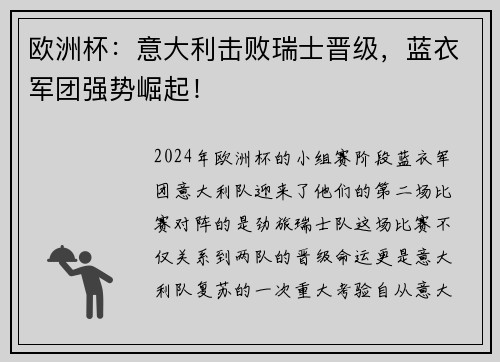 欧洲杯：意大利击败瑞士晋级，蓝衣军团强势崛起！

2024年欧洲杯的小组赛阶段蓝衣军团意大利队迎来了他们的第二场比赛对阵的是劲旅瑞士队这场比赛不仅关系到两队的晋级命运更是意大利队复苏的一次重大考验自从意大